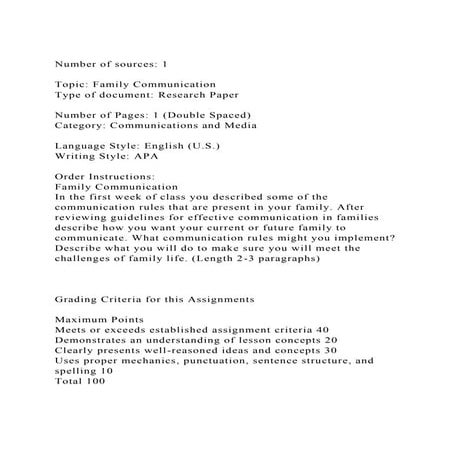 Number of sources: 1

Topic: Family Communication
Type of document: Research Paper

Number of Pages: 1 (Double Spaced)
Category: Communications and Media

Language Style: English (U.S.)
Writing Style: APA

Order Instructions:
Family Communication
In the first week of class you described some of the communication rules that are present in your family. After reviewing guidelines for effective communication in families describe how you want your current or future family to communicate. What communication rules might you implement? Describe what you will do to make sure you will meet the challenges of family life. (Length 2-3 paragraphs)

Grading Criteria for this Assignments

Maximum Points
Meets or exceeds established assignment criteria 40
Demonstrates an understanding of lesson concepts 20
Clearly presents well-reasoned ideas and concepts 30
Uses proper mechanics, punctuation, sentence structure, and spelling 10
Total 100